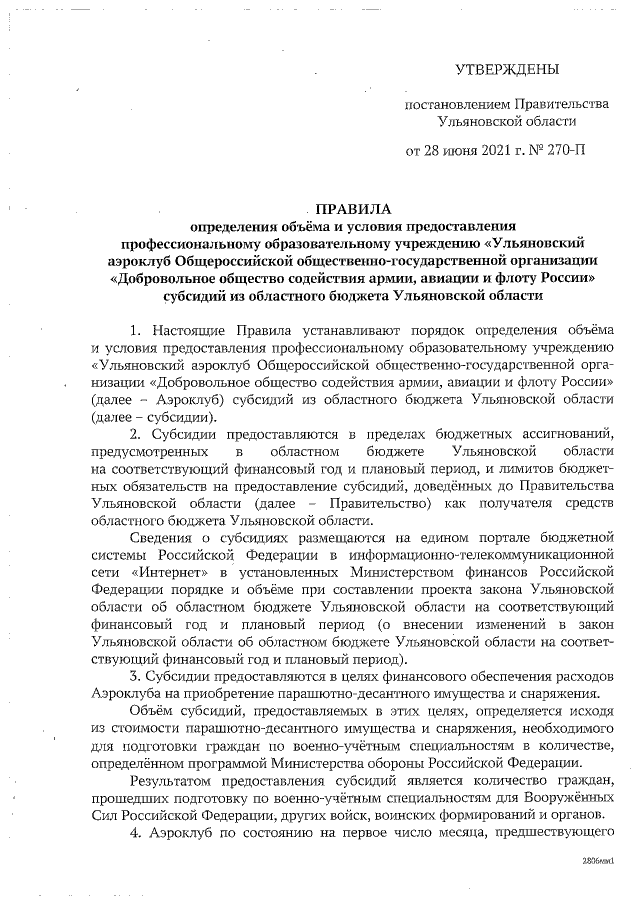 УТВЕРЖДЕНЫ

постановлением Правительства Ульяновской области

от 28 июня 2021 г. № 270-П

ПРАВИЛА
определения объёма и условия предоставления профессиональному образовательному учреждению «Ульяновский аэроклуб Общероссийской общественно-государственной организации «Добровольное общество содействия армии, авиации и флоту России» субсидий из областного бюджета Ульяновской области

1. Настоящие Правила устанавливают порядок определения объёма и условия предоставления профессиональному образовательному учреждению «Ульяновский аэроклуб Общероссийской общественно-государственной организации «Добровольное общество содействия армии, авиации и флоту России» (далее – Аэроклуб) субсидий из областного бюджета Ульяновской области (далее – субсидии).

2. Субсидии предоставляются в пределах бюджетных ассигнований, предусмотренных в областном бюджете Ульяновской области на соответствующий финансовый год и плановый период, и лимитов бюджетных обязательств на предоставление субсидий, доведённых до Правительства Ульяновской области (далее – Правительство) как получателя средств областного бюджета Ульяновской области.

Сведения о субсидиях размещаются на едином портале бюджетной системы Российской Федерации в информационно-телекоммуникационной сети «Интернет» в установленных Министерством финансов Российской Федерации порядке и объёме при составлении проекта закона Ульяновской области об областном бюджете Ульяновской области на соответствующий финансовый год и плановый период (о внесении изменений в закон Ульяновской области об областном бюджете Ульяновской области на соответствующий финансовый год и плановый период).

3. Субсидии предоставляются в целях финансового обеспечения расходов Аэроклуба на приобретение парашютно-десантного имущества и снаряжения.

Объём субсидий, предоставляемых в этих целях, определяется исходя из стоимости парашютно-десантного имущества и снаряжения, необходимого для подготовки граждан по военно-учётным специальностям в количестве, определённом программой Министерства обороны Российской Федерации.

Результатом предоставления субсидий является количество граждан, прошедших подготовку по военно-учётным специальностям для Вооружённых Сил Российской Федерации, других войск, воинских формирований и органов.

4. Аэроклуб по состоянию на первое число месяца, предшествующего

2806мм1